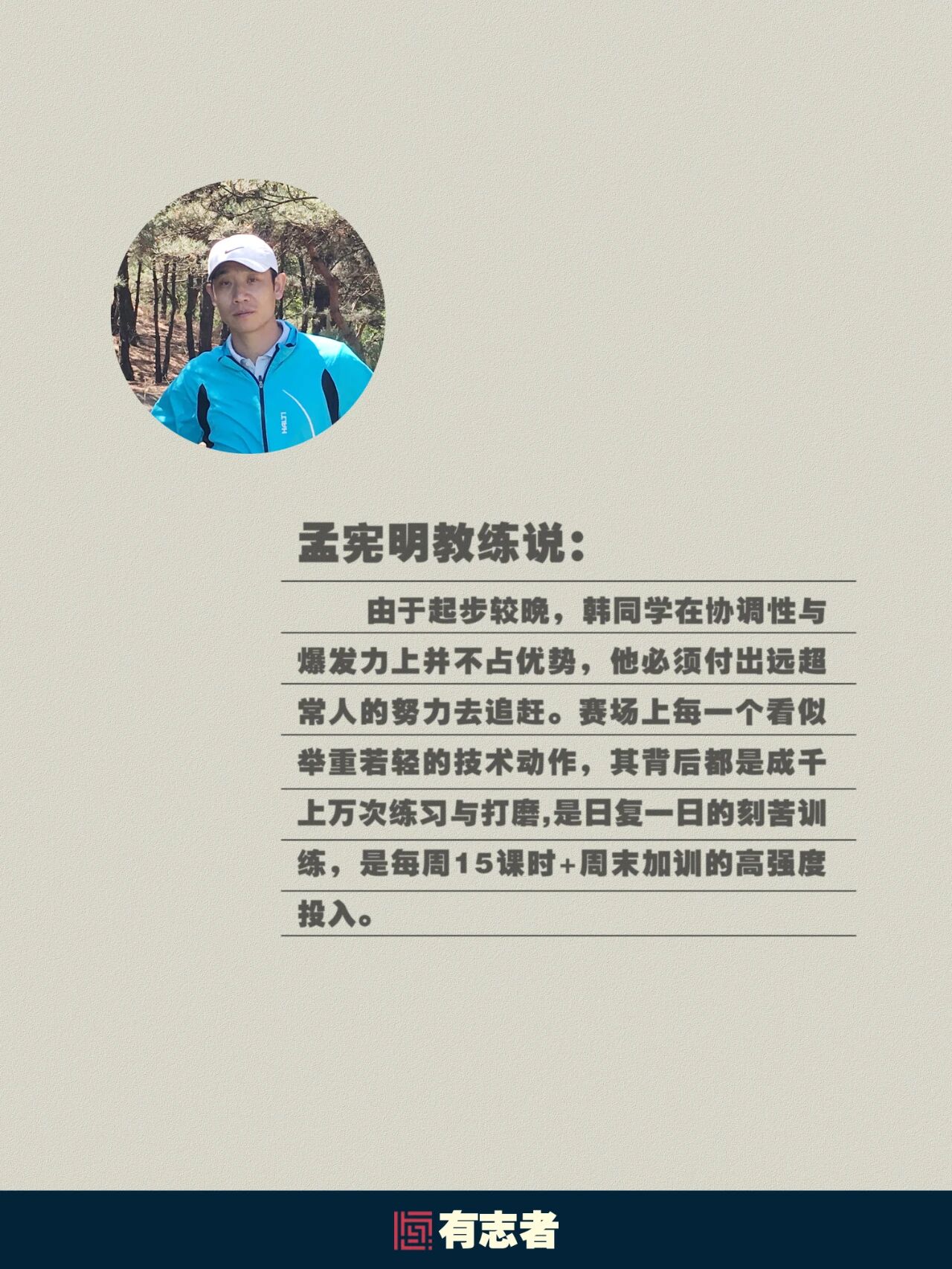 孟宪明教练说：

由于起步较晚，韩同学在协调性与爆发力上并不占优势，他必须付出远超常人的努力去追赶。赛场上每一个看似举重若轻的技术动作，其背后都是成千上万次练习与打磨,是日复一日的刻苦训练，是每周15课时+周末加训的高强度投入。

有志者